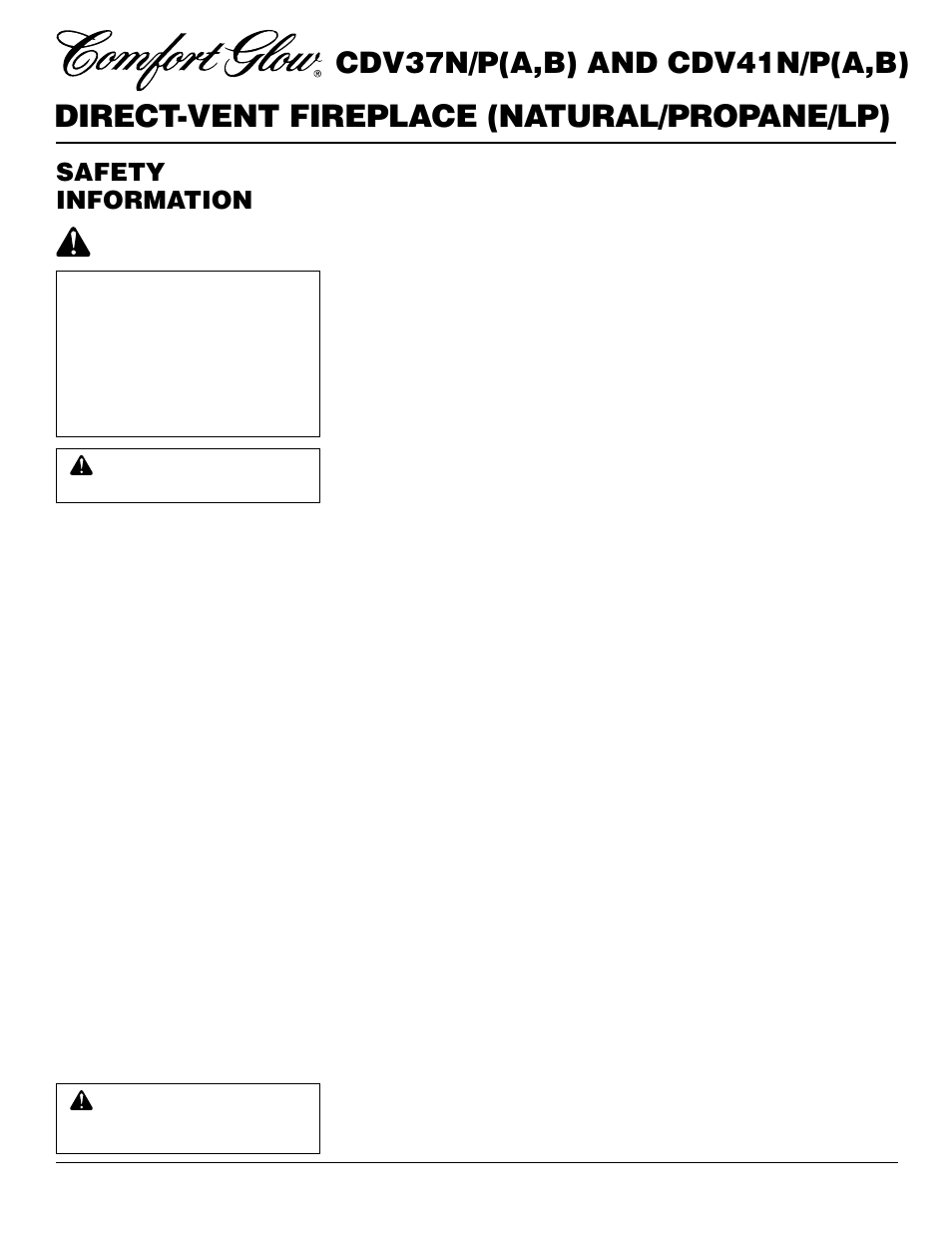 Comfort Glow® CDV37N/P(A,B) AND CDV41N/P(A,B)

DIRECT-VENT FIREPLACE (NATURAL/PROPANE/LP)

SAFETY INFORMATION